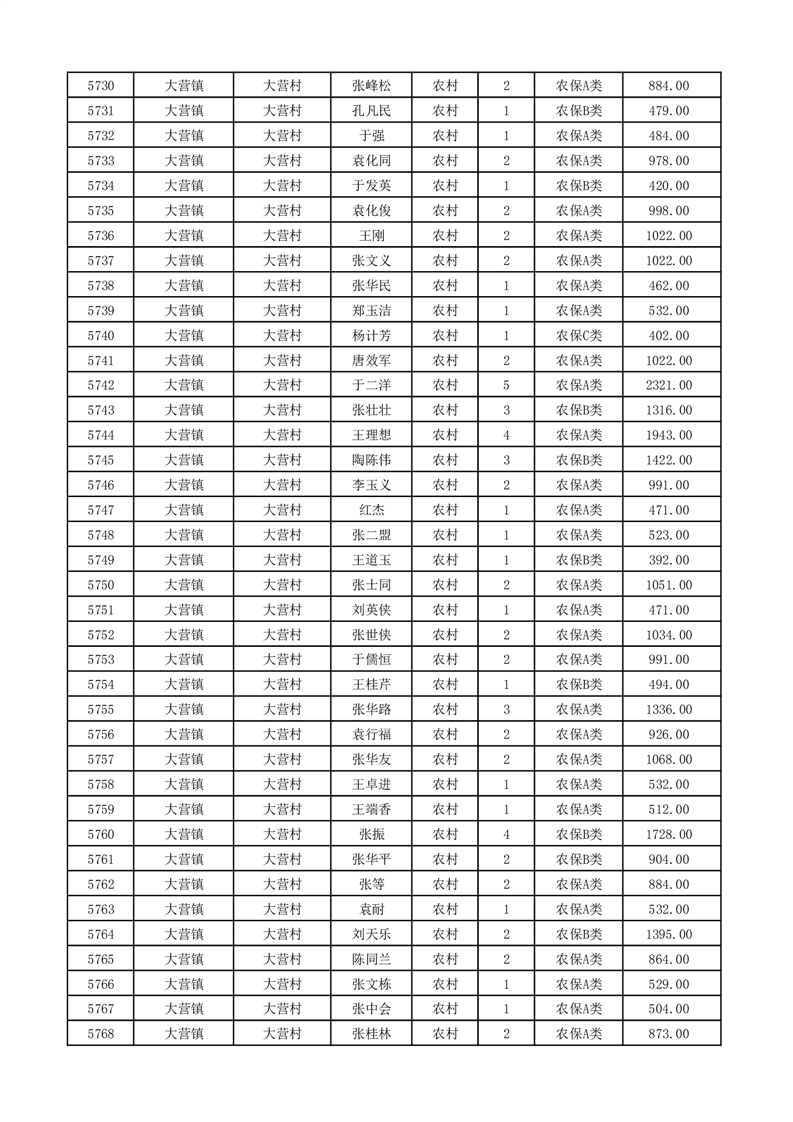 | 5730 | 大营镇 | 大营村 | 张峰松 | 农村 | 2 | 农保A类 | 884.00 |
|---|---|---|---|---|---|---|---|
| 5731 | 大营镇 | 大营村 | 孔凡民 | 农村 | 1 | 农保B类 | 479.00 |
| 5732 | 大营镇 | 大营村 | 于强 | 农村 | 1 | 农保A类 | 484.00 |
| 5733 | 大营镇 | 大营村 | 袁化同 | 农村 | 2 | 农保A类 | 978.00 |
| 5734 | 大营镇 | 大营村 | 于发英 | 农村 | 1 | 农保B类 | 420.00 |
| 5735 | 大营镇 | 大营村 | 袁化俊 | 农村 | 2 | 农保A类 | 998.00 |
| 5736 | 大营镇 | 大营村 | 王刚 | 农村 | 2 | 农保A类 | 1022.00 |
| 5737 | 大营镇 | 大营村 | 张文义 | 农村 | 2 | 农保A类 | 1022.00 |
| 5738 | 大营镇 | 大营村 | 张华民 | 农村 | 1 | 农保A类 | 462.00 |
| 5739 | 大营镇 | 大营村 | 郑玉洁 | 农村 | 1 | 农保A类 | 532.00 |
| 5740 | 大营镇 | 大营村 | 杨计芳 | 农村 | 1 | 农保C类 | 402.00 |
| 5741 | 大营镇 | 大营村 | 唐效军 | 农村 | 2 | 农保A类 | 1022.00 |
| 5742 | 大营镇 | 大营村 | 于二洋 | 农村 | 5 | 农保A类 | 2321.00 |
| 5743 | 大营镇 | 大营村 | 张壮壮 | 农村 | 3 | 农保B类 | 1316.00 |
| 5744 | 大营镇 | 大营村 | 王理想 | 农村 | 4 | 农保A类 | 1943.00 |
| 5745 | 大营镇 | 大营村 | 陶陈伟 | 农村 | 3 | 农保B类 | 1422.00 |
| 5746 | 大营镇 | 大营村 | 李玉义 | 农村 | 2 | 农保A类 | 991.00 |
| 5747 | 大营镇 | 大营村 | 红杰 | 农村 | 1 | 农保A类 | 471.00 |
| 5748 | 大营镇 | 大营村 | 张二盟 | 农村 | 1 | 农保A类 | 523.00 |
| 5749 | 大营镇 | 大营村 | 王道玉 | 农村 | 1 | 农保B类 | 392.00 |
| 5750 | 大营镇 | 大营村 | 张士同 | 农村 | 2 | 农保A类 | 1051.00 |
| 5751 | 大营镇 | 大营村 | 刘英侠 | 农村 | 1 | 农保A类 | 471.00 |
| 5752 | 大营镇 | 大营村 | 张世侠 | 农村 | 2 | 农保A类 | 1034.00 |
| 5753 | 大营镇 | 大营村 | 于儒恒 | 农村 | 2 | 农保A类 | 991.00 |
| 5754 | 大营镇 | 大营村 | 王桂芹 | 农村 | 1 | 农保B类 | 494.00 |
| 5755 | 大营镇 | 大营村 | 张华路 | 农村 | 3 | 农保A类 | 1336.00 |
| 5756 | 大营镇 | 大营村 | 袁行福 | 农村 | 2 | 农保A类 | 926.00 |
| 5757 | 大营镇 | 大营村 | 张华友 | 农村 | 2 | 农保A类 | 1068.00 |
| 5758 | 大营镇 | 大营村 | 王卓进 | 农村 | 1 | 农保A类 | 532.00 |
| 5759 | 大营镇 | 大营村 | 王端香 | 农村 | 1 | 农保A类 | 512.00 |
| 5760 | 大营镇 | 大营村 | 张振 | 农村 | 4 | 农保B类 | 1728.00 |
| 5761 | 大营镇 | 大营村 | 张华平 | 农村 | 2 | 农保B类 | 904.00 |
| 5762 | 大营镇 | 大营村 | 张等 | 农村 | 2 | 农保A类 | 884.00 |
| 5763 | 大营镇 | 大营村 | 袁耐 | 农村 | 1 | 农保A类 | 532.00 |
| 5764 | 大营镇 | 大营村 | 刘天乐 | 农村 | 2 | 农保B类 | 1395.00 |
| 5765 | 大营镇 | 大营村 | 陈同兰 | 农村 | 2 | 农保A类 | 864.00 |
| 5766 | 大营镇 | 大营村 | 张文栋 | 农村 | 1 | 农保A类 | 529.00 |
| 5767 | 大营镇 | 大营村 | 张中会 | 农村 | 1 | 农保A类 | 504.00 |
| 5768 | 大营镇 | 大营村 | 张桂林 | 农村 | 2 | 农保A类 | 873.00 |